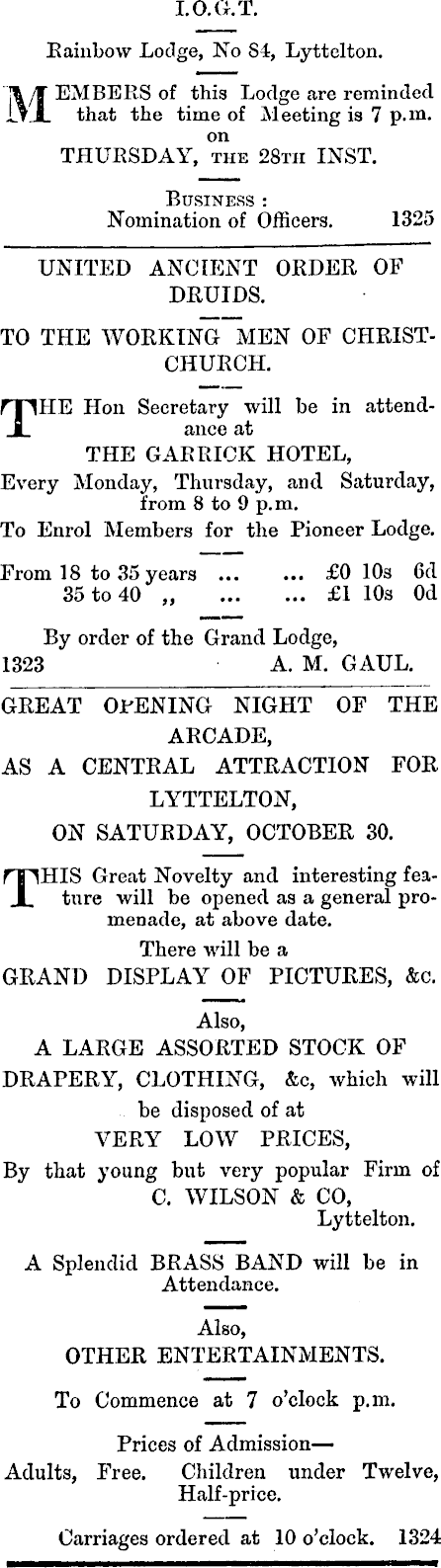 I.O.G.T.

Rainbow Lodge, No 84, Lyttelton.

MEMBERS of this Lodge are reminded that the time of Meeting is 7 p.m. on

THURSDAY, THE 28TH INST.

BUSINESS :
Nomination of Officers. 1325

UNITED ANCIENT ORDER OF DRUIDS.

TO THE WORKING MEN OF CHRISTCHURCH.

THE Hon Secretary will be in attendance at

THE GARRICK HOTEL,

Every Monday, Thursday, and Saturday, from 8 to 9 p.m.

To Enrol Members for the Pioneer Lodge.

From 18 to 35 years ... ... £0 10s 6d
35 to 40 ,, ... ... £1 10s 0d

By order of the Grand Lodge,
1323 A. M. GAUL.

GREAT OPENING NIGHT OF THE ARCADE,

AS A CENTRAL ATTRACTION FOR LYTTELTON,

ON SATURDAY, OCTOBER 30.

THIS Great Novelty and interesting feature will be opened as a general promenade, at above date.

There will be a

GRAND DISPLAY OF PICTURES, &c.

Also,

A LARGE ASSORTED STOCK OF DRAPERY, CLOTHING, &c, which will be disposed of at

VERY LOW PRICES,

By that young but very popular Firm of
C. WILSON & CO,
Lyttelton.

A Splendid BRASS BAND will be in Attendance.

Also,

OTHER ENTERTAINMENTS.

To Commence at 7 o'clock p.m.

Prices of Admission—

Adults, Free. Children under Twelve, Half-price.

Carriages ordered at 10 o'clock. 1324